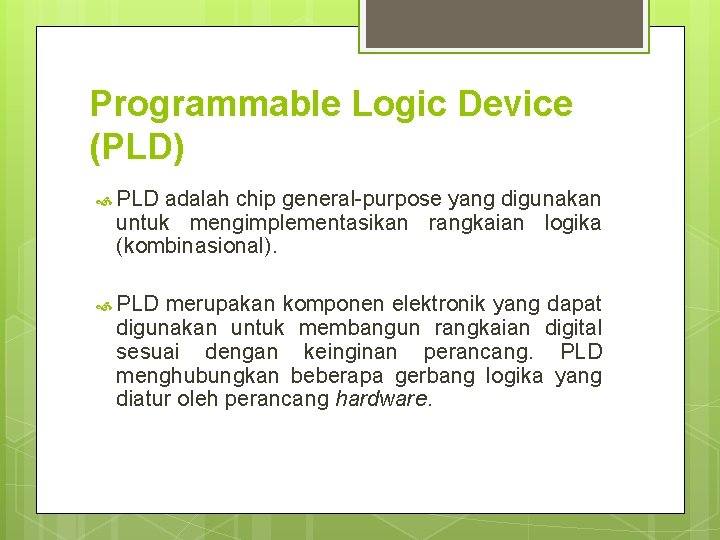 Programmable Logic Device (PLD)

PLD adalah chip general-purpose yang digunakan untuk mengimplementasikan rangkaian logika (kombinasional).

PLD merupakan komponen elektronik yang dapat digunakan untuk membangun rangkaian digital sesuai dengan keinginan perancang. PLD menghubungkan beberapa gerbang logika yang diatur oleh perancang hardware.